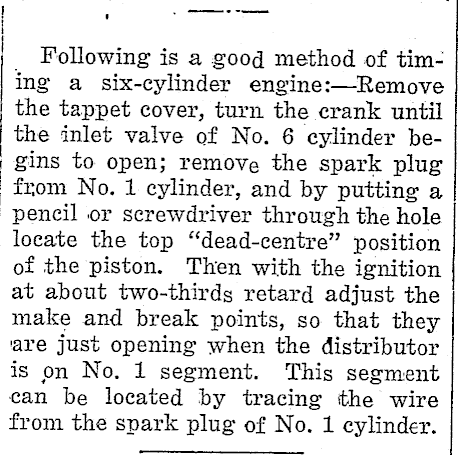 Following is a good method of timing a six-cylinder engine:—Remove the tappet cover, turn the crank until the inlet valve of No. 6 cylinder begins to open; remove the spark plug from No. 1 cylinder, and by putting a pencil or screwdriver through the hole locate the top "dead-centre" position of the piston. Then with the ignition at about two-thirds retard adjust the make and break points, so that they are just opening when the distributor is on No. 1 segment. This segment can be located by tracing the wire from the spark plug of No. 1 cylinder.